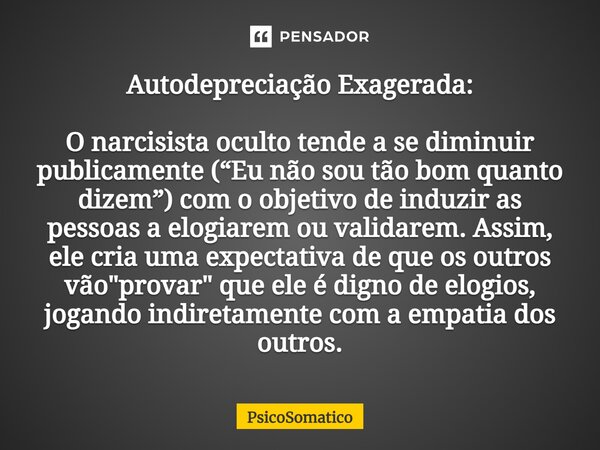 PENSADOR

Autodepreciação Exagerada:

O narcisista oculto tende a se diminuir publicamente (“Eu não sou tão bom quanto dizem”) com o objetivo de induzir as pessoas a elogiarem ou validarem. Assim, ele cria uma expectativa de que os outros vão"provar" que ele é digno de elogios, jogando indiretamente com a empatia dos outros.

PsicoSomatico